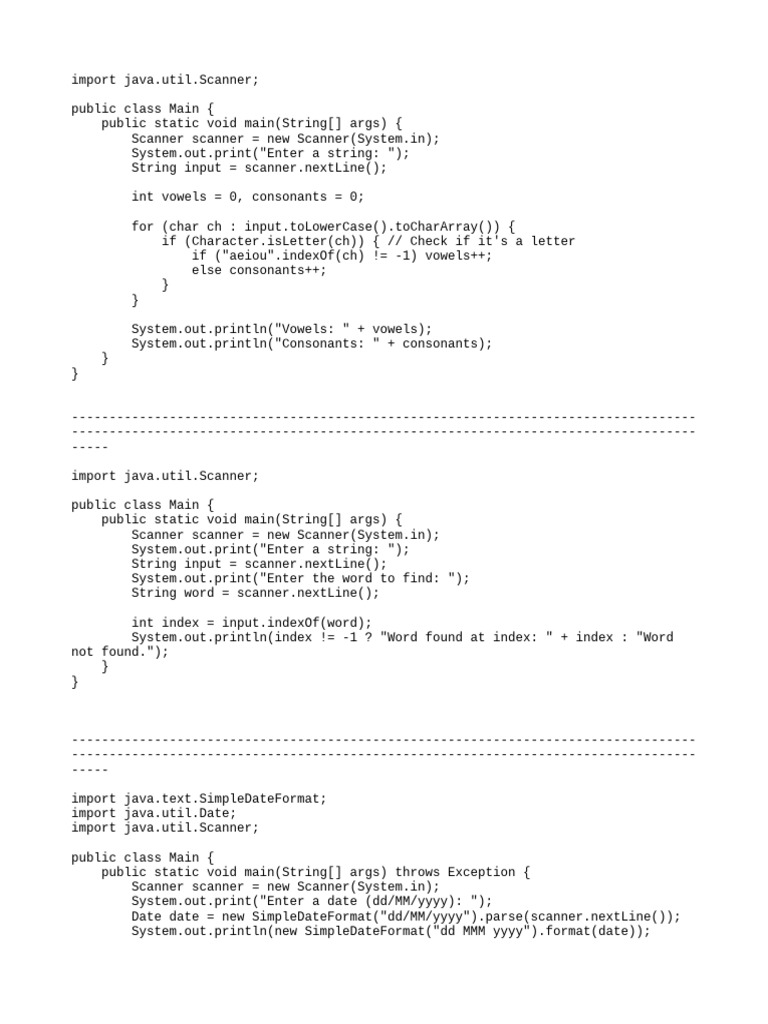 import java.util.Scanner;

public class Main {
    public static void main(String[] args) {
        Scanner scanner = new Scanner(System.in);
        System.out.print("Enter a string: ");
        String input = scanner.nextLine();

        int vowels = 0, consonants = 0;

        for (char ch : input.toLowerCase().toCharArray()) {
            if (Character.isLetter(ch)) { // Check if it's a letter
                if ("aeiou".indexOf(ch) != -1) vowels++;
                else consonants++;
            }
        }

        System.out.println("Vowels: " + vowels);
        System.out.println("Consonants: " + consonants);
    }
}

-----------------------------------------------------------------------------------------------------------------------------------------------------------------------------

import java.util.Scanner;

public class Main {
    public static void main(String[] args) {
        Scanner scanner = new Scanner(System.in);
        System.out.print("Enter a string: ");
        String input = scanner.nextLine();
        System.out.print("Enter the word to find: ");
        String word = scanner.nextLine();

        int index = input.indexOf(word);
        System.out.println(index != -1 ? "Word found at index: " + index : "Word not found.");
    }
}

-----------------------------------------------------------------------------------------------------------------------------------------------------------------------------

import java.text.SimpleDateFormat;
import java.util.Date;
import java.util.Scanner;

public class Main {
    public static void main(String[] args) throws Exception {
        Scanner scanner = new Scanner(System.in);
        System.out.print("Enter a date (dd/MM/yyyy): ");
        Date date = new SimpleDateFormat("dd/MM/yyyy").parse(scanner.nextLine());
        System.out.println(new SimpleDateFormat("dd MMM yyyy").format(date));